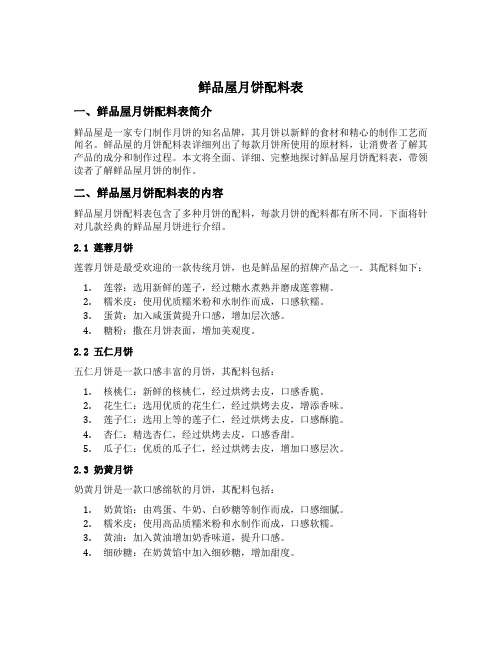 鲜品屋月饼配料表

一、鲜品屋月饼配料表简介

鲜品屋是一家专门制作月饼的知名品牌，其月饼以新鲜的食材和精心的制作工艺而闻名。鲜品屋的月饼配料表详细列出了每款月饼所使用的原材料，让消费者了解其产品的成分和制作过程。本文将全面、详细、完整地探讨鲜品屋月饼配料表，带领读者了解鲜品屋月饼的制作。

二、鲜品屋月饼配料表的内容

鲜品屋月饼配料表包含了多种月饼的配料，每款月饼的配料都有所不同。下面将针对几款经典的鲜品屋月饼进行介绍。

2.1 莲蓉月饼

莲蓉月饼是最受欢迎的一款传统月饼，也是鲜品屋的招牌产品之一。其配料如下：

1. 莲蓉：选用新鲜的莲子，经过糖水煮熟并磨成莲蓉糊。
2. 糯米皮：使用优质糯米粉和水制作而成，口感软糯。
3. 蛋黄：加入咸蛋黄提升口感，增加层次感。
4. 糖粉：撒在月饼表面，增加美观度。

2.2 五仁月饼

五仁月饼是一款口感丰富的月饼，其配料包括：

1. 核桃仁：新鲜的核桃仁，经过烘烤去皮，口感香脆。
2. 花生仁：选用优质的花生仁，经过烘烤去皮，增添香味。
3. 莲子仁：选用上等的莲子仁，经过烘烤去皮，口感酥脆。
4. 杏仁：精选杏仁，经过烘烤去皮，口感香甜。
5. 瓜子仁：优质的瓜子仁，经过烘烤去皮，增加口感层次。

2.3 奶黄月饼

奶黄月饼是一款口感绵软的月饼，其配料包括：

1. 奶黄馅：由鸡蛋、牛奶、白砂糖等制作而成，口感细腻。
2. 糯米皮：使用高品质糯米粉和水制作而成，口感软糯。
3. 黄油：加入黄油增加奶香味道，提升口感。
4. 细砂糖：在奶黄馅中加入细砂糖，增加甜度。